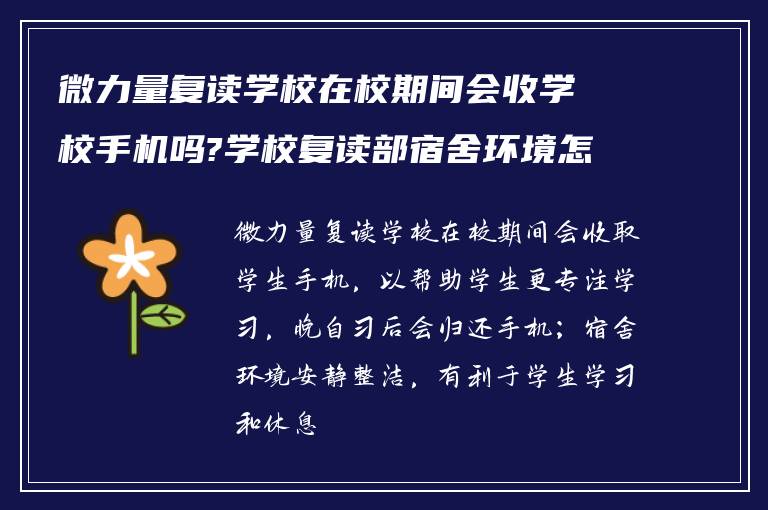 微力量复读学校在校期间会收学校手机吗?学校复读部宿舍环境怎

微力量复读学校在校期间会收取学生手机，以帮助学生更专注学习，晚自习后会归还手机；宿舍环境安静整洁，有利于学生学习和休息